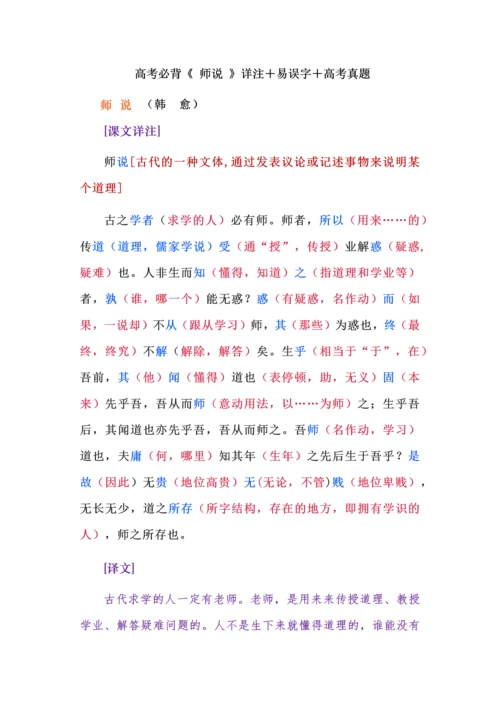 高考必背《 师说 》详注＋易误字＋高考真题

师 说 （韩 愈）

[课文详注]

师说[古代的一种文体,通过发表议论或记述事物来说明某个道理]

古之学者（求学的人）必有师。师者，所以（用来……的）传道（道理，儒家学说）受（通“授”，传授）业解惑（疑惑,疑难）也。人非生而知（懂得，知道）之（指道理和学业等）者，孰（谁，哪一个）能无惑？惑（有疑惑，名作动）而（如果，一说却）不从（跟从学习）师，其（那些）为惑也，终（最终，终究）不解（解除，解答）矣。生乎（相当于“于”，在）吾前，其（他）闻（懂得）道也（表停顿，助，无义）固（本来）先乎吾，吾从而师（意动用法，以……为师）之；生乎吾后，其闻道也亦先乎吾，吾从而师之。吾师（名作动，学习）道也，夫庸（何，哪里）知其年（生年）之先后生于吾乎？是故（因此）无贵（地位高贵）无(无论，不管)贱（地位卑贱），无长无少，道之所存（所字结构，存在的地方，即拥有学识的人），师之所存也。

[译文]

古代求学的人一定有老师。老师，是用来来传授道理、教授学业、解答疑难问题的。人不是生下来就懂得道理的，谁能没有